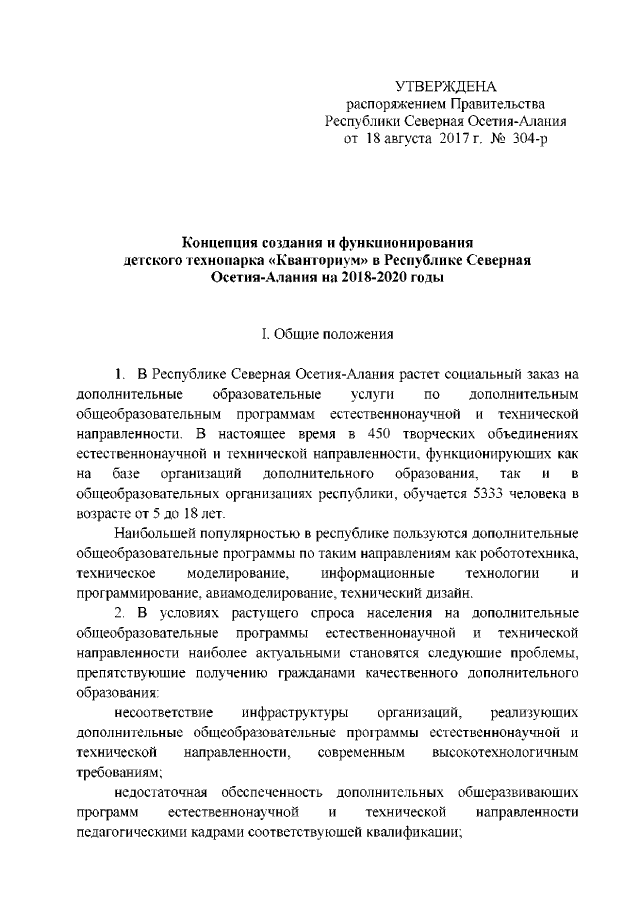 УТВЕРЖДЕНА
распоряжением Правительства
Республики Северная Осетия-Алания
от 18 августа 2017 г. № 304-р

Концепция создания и функционирования детского технопарка «Кванториум» в Республике Северная Осетия-Алания на 2018-2020 годы

I. Общие положения

1. В Республике Северная Осетия-Алания растет социальный заказ на дополнительные образовательные услуги по дополнительным общеобразовательным программам естественнонаучной и технической направленности. В настоящее время в 450 творческих объединениях естественнонаучной и технической направленности, функционирующих как на базе организаций дополнительного образования, так и в общеобразовательных организациях республики, обучается 5333 человека в возрасте от 5 до 18 лет.

Наибольшей популярностью в республике пользуются дополнительные общеобразовательные программы по таким направлениям как робототехника, техническое моделирование, информационные технологии и программирование, авиамоделирование, технический дизайн.

2. В условиях растущего спроса населения на дополнительные общеобразовательные программы естественнонаучной и технической направленности наиболее актуальными становятся следующие проблемы, препятствующие получению гражданами качественного дополнительного образования:

несоответствие инфраструктуры организаций, реализующих дополнительные общеобразовательные программы естественнонаучной и технической направленности, современным высокотехнологичным требованиям;

недостаточная обеспеченность дополнительных общеразвивающих программ естественнонаучной и технической направленности педагогическими кадрами соответствующей квалификации;